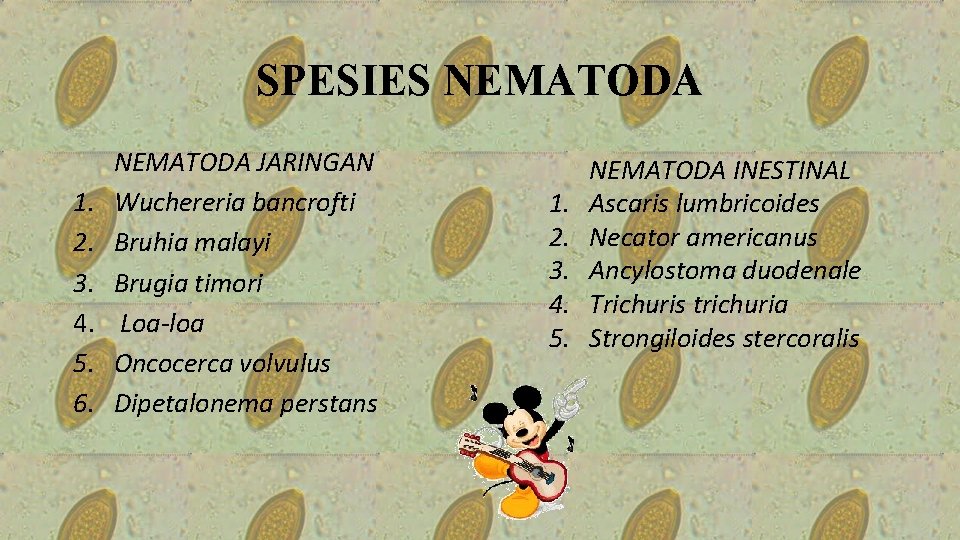 SPESIES NEMATODA

NEMATODA JARINGAN
1. Wuchereria bancrofti
2. Bruhia malayi
3. Brugia timori
4. Loa-loa
5. Oncocerca volvulus
6. Dipetalonema perstans

NEMATODA INESTINAL
1. Ascaris lumbricoides
2. Necator americanus
3. Ancylostoma duodenale
4. Trichuris trichuria
5. Strongiloides stercoralis